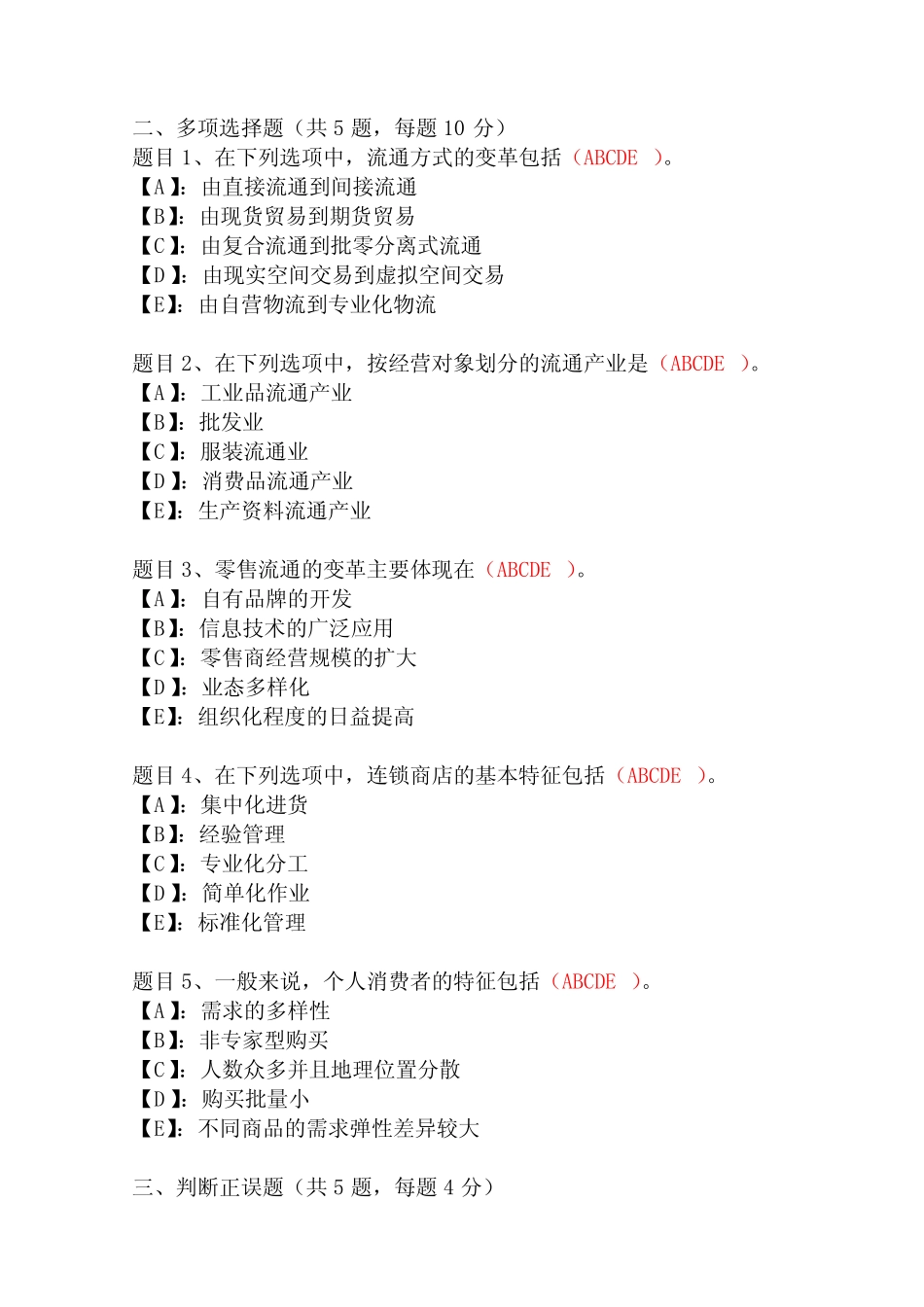 二、多项选择题（共 5 题，每题 10 分）
题目 1、在下列选项中，流通方式的变革包括（ABCDE ）。
【A】：由直接流通到间接流通
【B】：由现货贸易到期货贸易
【C】：由复合流通到批零分离式流通
【D】：由现实空间交易到虚拟空间交易
【E】：由自营物流到专业化物流

题目 2、在下列选项中，按经营对象划分的流通产业是（ABCDE ）。
【A】：工业品流通产业
【B】：批发业
【C】：服装流通业
【D】：消费品流通产业
【E】：生产资料流通产业

题目 3、零售流通的变革主要体现在（ABCDE ）。
【A】：自有品牌的开发
【B】：信息技术的广泛应用
【C】：零售商经营规模的扩大
【D】：业态多样化
【E】：组织化程度的日益提高

题目 4、在下列选项中，连锁商店的基本特征包括（ABCDE ）。
【A】：集中化进货
【B】：经验管理
【C】：专业化分工
【D】：简单化作业
【E】：标准化管理

题目 5、一般来说，个人消费者的特征包括（ABCDE ）。
【A】：需求的多样性
【B】：非专家型购买
【C】：人数众多并且地理位置分散
【D】：购买批量小
【E】：不同商品的需求弹性差异较大

三、判断正误题（共 5 题，每题 4 分）